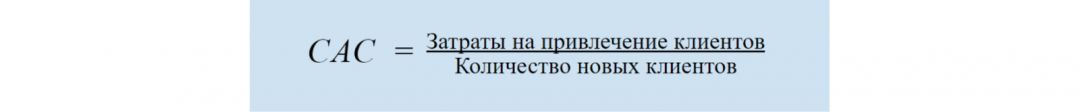 $CAC = \frac{\text{Затраты на привлечение клиентов}}{\text{Количество новых клиентов}}$